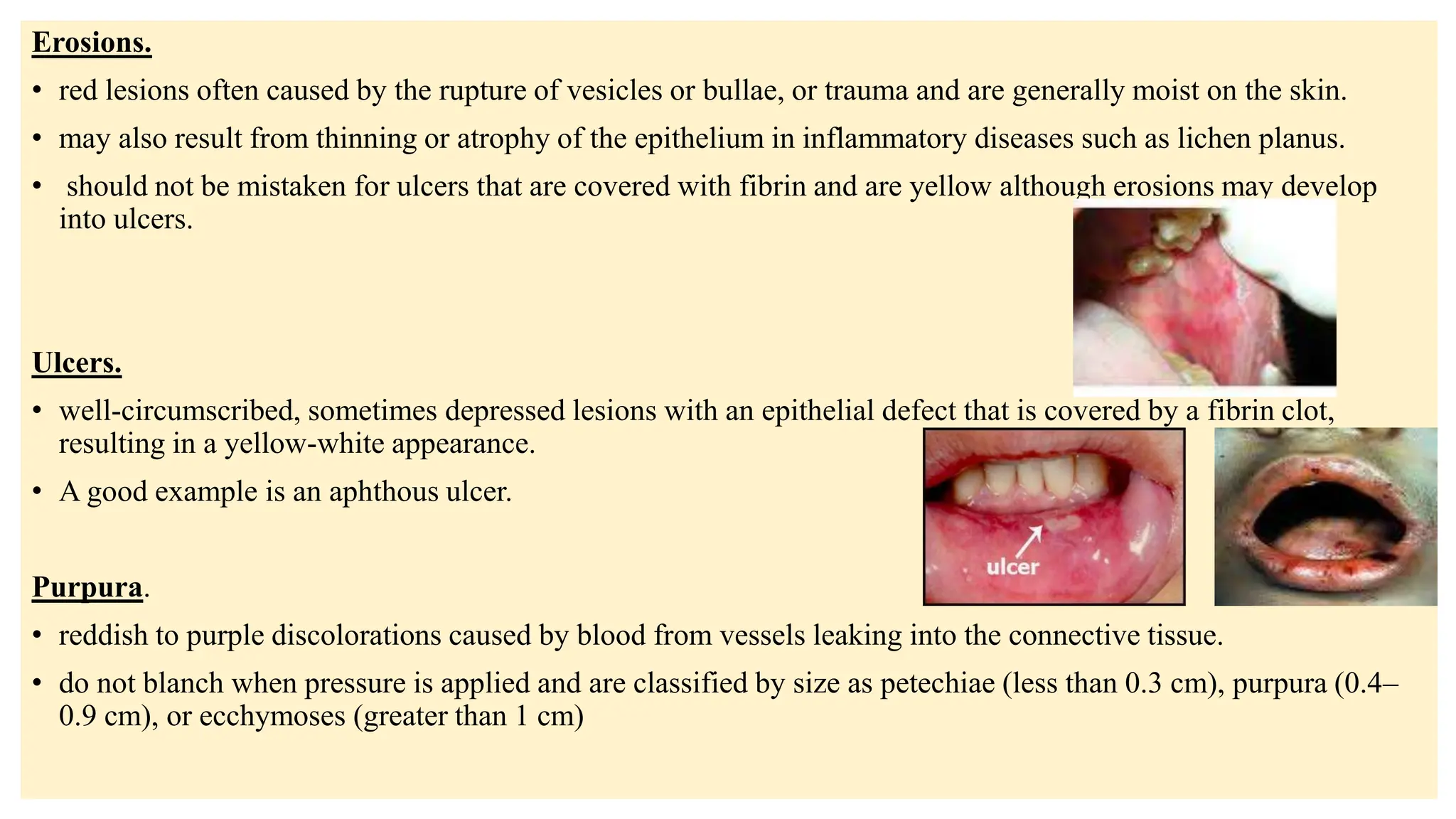 Erosions.

• red lesions often caused by the rupture of vesicles or bullae, or trauma and are generally moist on the skin.

• may also result from thinning or atrophy of the epithelium in inflammatory diseases such as lichen planus.

• should not be mistaken for ulcers that are covered with fibrin and are yellow although erosions may develop into ulcers.

Ulcers.

• well-circumscribed, sometimes depressed lesions with an epithelial defect that is covered by a fibrin clot, resulting in a yellow-white appearance.

• A good example is an aphthous ulcer.

ulcer

Purpura.

• reddish to purple discolorations caused by blood from vessels leaking into the connective tissue.

• do not blanch when pressure is applied and are classified by size as petechiae (less than 0.3 cm), purpura (0.4–0.9 cm), or ecchymoses (greater than 1 cm)